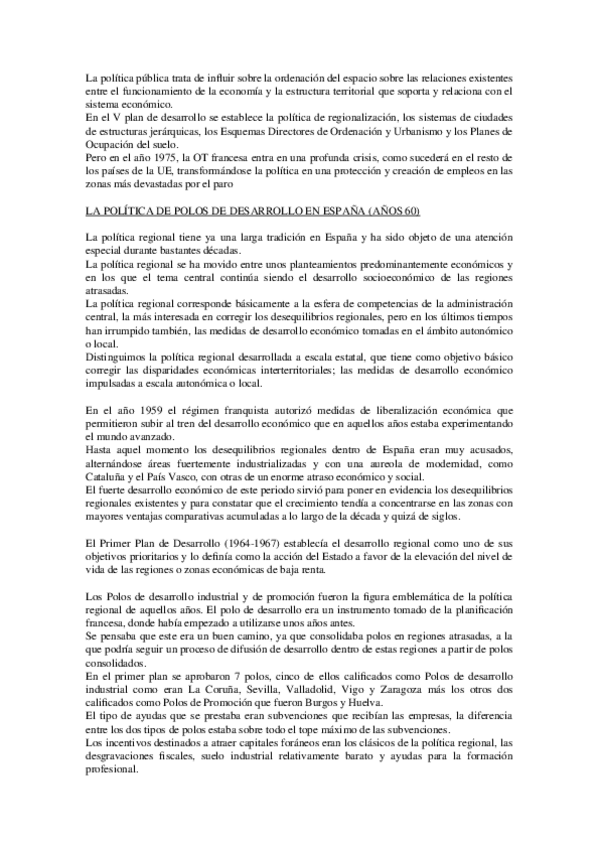 La política pública trata de influir sobre la ordenación del espacio sobre las relaciones existentes entre el funcionamiento de la economía y la estructura territorial que soporta y relaciona con el sistema económico.
En el V plan de desarrollo se establece la política de regionalización, los sistemas de ciudades de estructuras jerárquicas, los Esquemas Directores de Ordenación y Urbanismo y los Planes de Ocupación del suelo.
Pero en el año 1975, la OT francesa entra en una profunda crisis, como sucederá en el resto de los países de la UE, transformándose la política en una protección y creación de empleos en las zonas más devastadas por el paro

LA POLÍTICA DE POLOS DE DESARROLLO EN ESPAÑA (AÑOS 60)

La política regional tiene ya una larga tradición en España y ha sido objeto de una atención especial durante bastantes décadas.
La política regional se ha movido entre unos planteamientos predominantemente económicos y en los que el tema central continúa siendo el desarrollo socioeconómico de las regiones atrasadas.
La política regional corresponde básicamente a la esfera de competencias de la administración central, la más interesada en corregir los desequilibrios regionales, pero en los últimos tiempos han irrumpido también, las medidas de desarrollo económico tomadas en el ámbito autonómico o local.
Distinguimos la política regional desarrollada a escala estatal, que tiene como objetivo básico corregir las disparidades económicas interterritoriales; las medidas de desarrollo económico impulsadas a escala autonómica o local.

En el año 1959 el régimen franquista autorizó medidas de liberalización económica que permitieron subir al tren del desarrollo económico que en aquellos años estaba experimentando el mundo avanzado.
Hasta aquel momento los desequilibrios regionales dentro de España eran muy acusados, alternándose áreas fuertemente industrializadas y con una aureola de modernidad, como Cataluña y el País Vasco, con otras de un enorme atraso económico y social.
El fuerte desarrollo económico de este periodo sirvió para poner en evidencia los desequilibrios regionales existentes y para constatar que el crecimiento tendía a concentrarse en las zonas con mayores ventajas comparativas acumuladas a lo largo de la década y quizá de siglos.

El Primer Plan de Desarrollo (1964-1967) establecía el desarrollo regional como uno de sus objetivos prioritarios y lo definía como la acción del Estado a favor de la elevación del nivel de vida de las regiones o zonas económicas de baja renta.

Los Polos de desarrollo industrial y de promoción fueron la figura emblemática de la política regional de aquellos años. El polo de desarrollo era un instrumento tomado de la planificación francesa, donde había empezado a utilizarse unos años antes.
Se pensaba que este era un buen camino, ya que consolidaba polos en regiones atrasadas, a la que podría seguir un proceso de difusión de desarrollo dentro de estas regiones a partir de polos consolidados.
En el primer plan se aprobaron 7 polos, cinco de ellos calificados como Polos de desarrollo industrial como eran La Coruña, Sevilla, Valladolid, Vigo y Zaragoza más los otros dos calificados como Polos de Promoción que fueron Burgos y Huelva.
El tipo de ayudas que se prestaba eran subvenciones que recibían las empresas, la diferencia entre los dos tipos de polos estaba sobre todo el tope máximo de las subvenciones.
Los incentivos destinados a atraer capitales foráneos eran los clásicos de la política regional, las desgravaciones fiscales, suelo industrial relativamente barato y ayudas para la formación profesional.